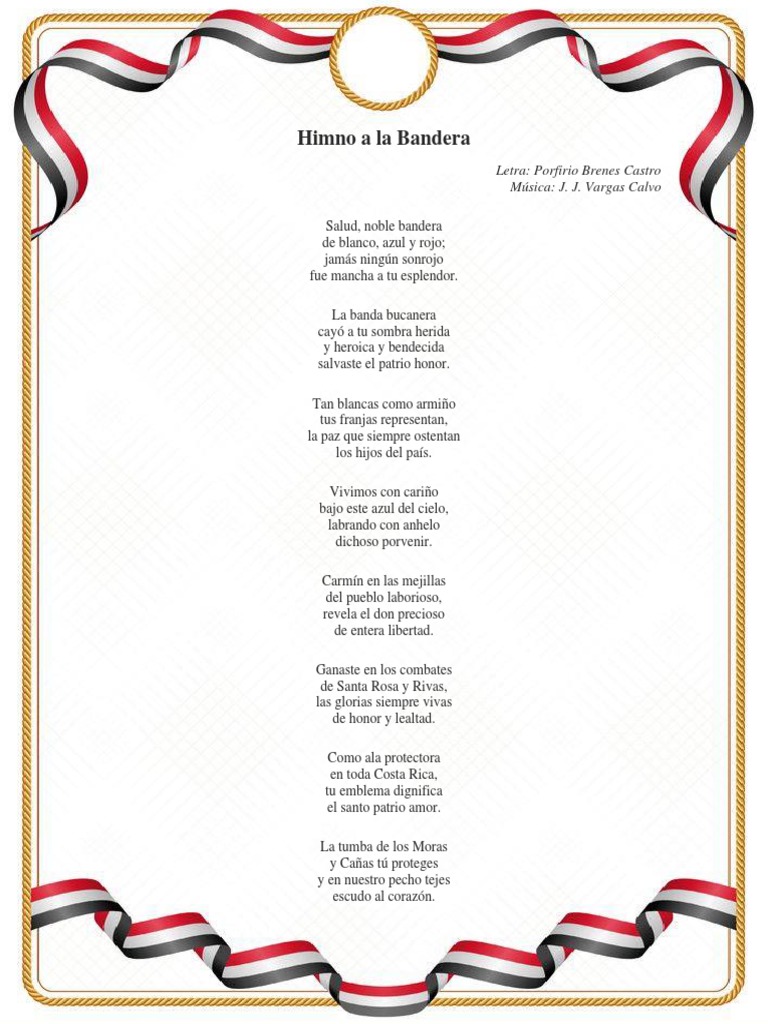 Himno a la Bandera

Letra: Porfirio Brenes Castro
Música: J. J. Vargas Calvo

Salud, noble bandera
de blanco, azul y rojo;
jamás ningún sonrojo
fue mancha a tu esplendor.

La banda bucanera
cayó a tu sombra herida
y heroica y bendecida
salvaste el patrio honor.

Tan blancas como armiño
tus franjas representan,
la paz que siempre ostentan
los hijos del país.

Vivimos con cariño
bajo este azul del cielo,
labrando con anhelo
dichoso porvenir.

Carmín en las mejillas
del pueblo laborioso,
revela el don precioso
de entera libertad.

Ganaste en los combates
de Santa Rosa y Rivas,
las glorias siempre vivas
de honor y lealtad.

Como ala protectora
en toda Costa Rica,
tu emblema dignifica
el santo patrio amor.

La tumba de los Moras
y Cañas tú proteges
y en nuestro pecho tejes
escudo al corazón.